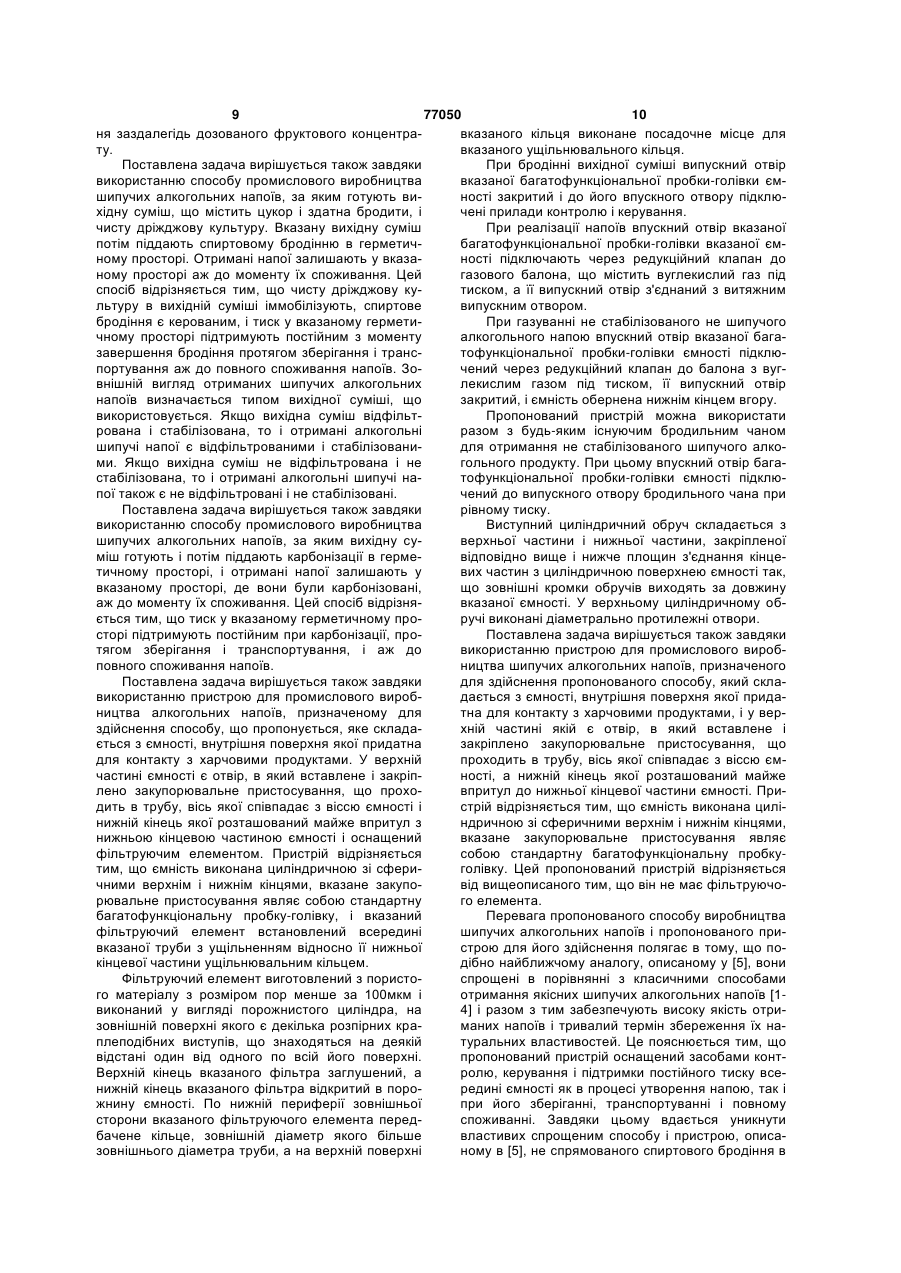 9 77050 10

ня заздалегідь дозованого фруктового концентрату.

Поставлена задача вирішується також завдяки використанню способу промислового виробництва шипучих алкогольних напоїв, за яким готують вихідну суміш, що містить цукор і здатна бродити, і чисту дріжджову культуру. Вказану вихідну суміш потім піддають спиртовому бродінню в герметичному просторі. Отримані напої залишають у вказаному просторі аж до моменту їх споживання. Цей спосіб відрізняється тим, що чисту дріжджову культуру в вихідній суміші іммобілізують, спиртове бродіння є керованим, і тиск у вказаному герметичному просторі підтримують постійним з моменту завершення бродіння протягом зберігання і транспортування аж до повного споживання напоїв. Зовнішній вигляд отриманих шипучих алкогольних напоїв визначається типом вихідної суміші, що використовується. Якщо вихідна суміш відфільтрована і стабілізована, то і отримані алкогольні шипучі напої є відфільтрованими і стабілізованими. Якщо вихідна суміш не відфільтрована і не стабілізована, то і отримані алкогольні шипучі напої також є не відфільтровані і не стабілізовані.

Поставлена задача вирішується також завдяки використанню способу промислового виробництва шипучих алкогольних напоїв, за яким вихідну суміш готують і потім піддають карбонізації в герметичному просторі, і отримані напої залишають у вказаному просторі, де вони були карбонізовані, аж до моменту їх споживання. Цей спосіб відрізняється тим, що тиск у вказаному герметичному просторі підтримують постійним при карбонізації, протягом зберігання і транспортування, і аж до повного споживання напоїв.

Поставлена задача вирішується також завдяки використанню пристрою для промислового виробництва алкогольних напоїв, призначеному для здійснення способу, що пропонується, яке складається з ємності, внутрішня поверхня якої придатна для контакту з харчовими продуктами. У верхній частині ємності є отвір, в який вставлене і закріплено закупорювальне пристосування, що проходить в трубу, вісь якої співпадає з віссю ємності і нижній кінець якої розташований майже впритул з нижньою кінцевою частиною ємності і оснащений фільтруючим елементом. Пристрій відрізняється тим, що ємність виконана циліндричною зі сферичними верхнім і нижнім кінцями, вказане закупорювальне пристосування являє собою стандартну багатофункціональну пробку-голівку, і вказаний фільтруючий елемент встановлений всередині вказаної труби з ущільненням відносно її нижньої кінцевої частини ущільнювальним кільцем.

Фільтруючий елемент виготовлений з пористого матеріалу з розміром пор менше за 100мкм і виконаний у вигляді порожнистого циліндра, на зовнішній поверхні якого є декілька розпірних краплеподібних виступів, що знаходяться на деякій відстані один від одного по всій його поверхні. Верхній кінець вказаного фільтра заглушений, а нижній кінець вказаного фільтра відкритий в порожнину ємності. По нижній периферії зовнішньої сторони вказаного фільтруючого елемента передбачене кільце, зовнішній діаметр якого більше зовнішнього діаметра труби, а на верхній поверхні вказаного кільця виконане посадочне місце для вказаного ущільнювального кільця.

При бродінні вихідної суміші випускний отвір вказаної багатофункціональної пробки-голівки ємності закритий і до його впускного отвору підключені прилади контролю і керування.

При реалізації напоїв впускний отвір вказаної багатофункціональної пробки-голівки вказаної ємності підключають через редукційний клапан до газового балона, що містить вуглекислий газ під тиском, а її випускний отвір з'єднаний з витяжним випускним отвором.

При газуванні не стабілізованого не шипучого алкогольного напою впускний отвір вказаної багатофункціональної пробки-голівки ємності підключений через редукційний клапан до балона з вуглекислим газом під тиском, її випускний отвір закритий, і ємність обернена нижнім кінцем вгору.

Пропонований пристрій можна використати разом з будь-яким існуючим бродильним чаном для отримання не стабілізованого шипучого алкогольного продукту. При цьому впускний отвір багатофункціональної пробки-голівки ємності підключений до випускного отвору бродильного чана при рівному тиску.

Виступний циліндричний обруч складається з верхньої частини і нижньої частини, закріпленої відповідно вище і нижче площин з'єднання кінцевих частин з циліндричною поверхнею ємності так, що зовнішні кромки обручів виходять за довжину вказаної ємності. У верхньому циліндричному обручі виконані діаметрально протилежні отвори.

Поставлена задача вирішується також завдяки використанню пристрою для промислового виробництва шипучих алкогольних напоїв, призначеного для здійснення пропонованого способу, який складається з ємності, внутрішня поверхня якої придатна для контакту з харчовими продуктами, і у верхній частині якій є отвір, в який вставлене і закріплено закупорювальне пристосування, що проходить в трубу, вісь якої співпадає з віссю ємності, а нижній кінець якої розташований майже впритул до нижньої кінцевої частини ємності. Пристрій відрізняється тим, що ємність виконана циліндричною зі сферичними верхнім і нижнім кінцями, вказане закупорювальне пристосування являє собою стандартну багатофункціональну пробку-голівку. Цей пропонований пристрій відрізняється від вищеописаного тим, що він не має фільтруючого елемента.

Перевага пропонованого способу виробництва шипучих алкогольних напоїв і пропонованого пристрою для його здійснення полягає в тому, що подібно найближчому аналогу, описаному у [5], вони спрощені в порівнянні з класичними способами отримання якісних шипучих алкогольних напоїв [1-4] і разом з тим забезпечують високу якість отриманих напоїв і тривалий термін збереження їх натуральних властивостей. Це пояснюється тим, що пропонований пристрій оснащений засобами контролю, керування і підтримки постійного тиску всередині ємності як в процесі утворення напою, так і при його зберіганні, транспортуванні і повному споживанні. Завдяки цьому вдається уникнути властивих спрощеним способу і пристрою, описаному в [5], не спрямованого спиртового бродіння в